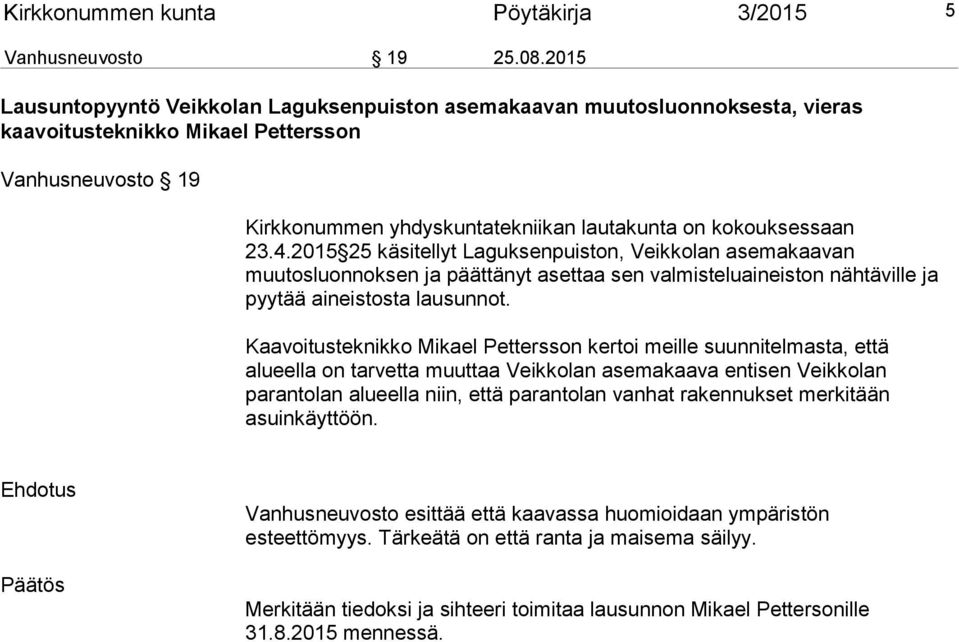 Kirkkonummen kunta Pöytäkirja 3/2015 5

Vanhusneuvosto § 19 25.08.2015

Lausuntopyyntö Veikkolan Laguksenpuiston asemakaavan muutosluonnoksesta, vieras kaavoitusteknikko Mikael Pettersson

Vanhusneuvosto § 19

Kirkkonummen yhdyskuntatekniikan lautakunta on kokouksessaan 23.4.2015§25 käsitellyt Laguksenpuiston, Veikkolan asemakaavan muutosluonnoksen ja päättänyt asettaa sen valmisteluaineiston nähtäville ja pyytää aineistosta lausunnot.

Kaavoitusteknikko Mikael Pettersson kertoi meille suunnitelmasta, että alueella on tarvetta muuttaa Veikkolan asemakaava entisen Veikkolan parantolan alueella niin, että parantolan vanhat rakennukset merkitään asuinkäyttöön.

Ehdotus

Vanhusneuvosto esittää että kaavassa huomioidaan ympäristön esteettömyys. Tärkeätä on että ranta ja maisema säilyy.

Päätös

Merkitään tiedoksi ja sihteeri toimitaa lausunnon Mikael Pettersonille 31.8.2015 mennessä.